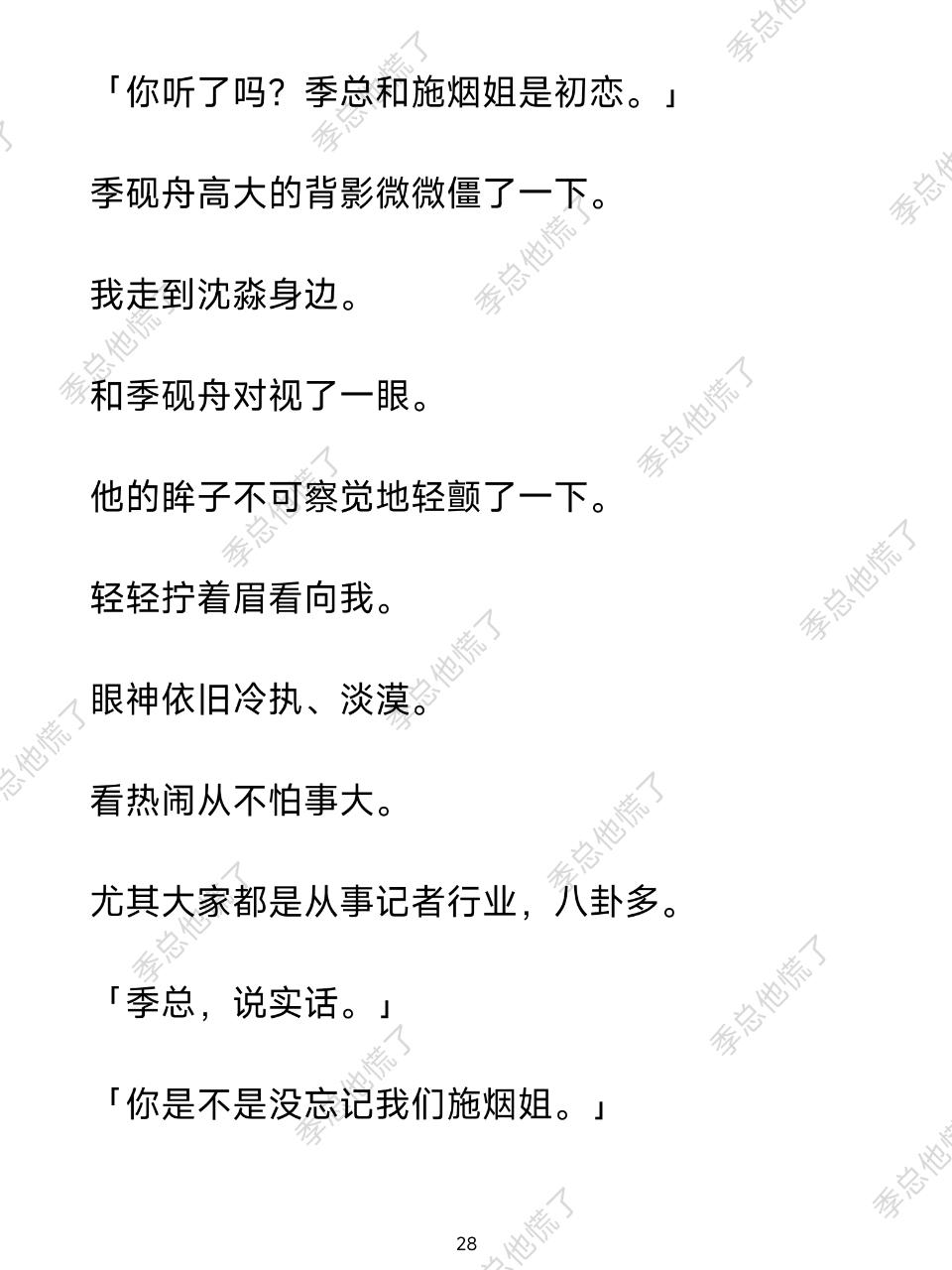 「你听了吗？季总和施烟姐是初恋。」

季砚舟高大的背影微微僵了一下。

我走到沈淼身边。

和季砚舟对视了一眼。

他的眸子不可察觉地轻颤了一下。

轻轻拧着眉看向我。

眼神依旧冷执、淡漠。

看热闹从不怕事大。

尤其大家都是从事记者行业，八卦多。

「季总，说实话。」

「你是不是没忘记我们施烟姐。」

28

季总他慌了